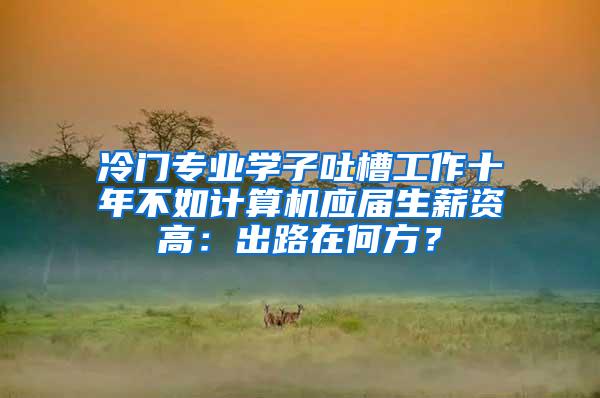 冷门专业学子吐槽工作十年不如计算机应届生薪资高：出路在何方？